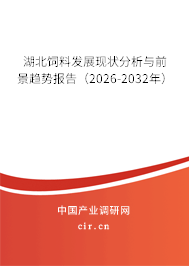 湖北饲料发展现状分析与前景趋势报告（2026-2032年）

中国产业调研网
cir.cn